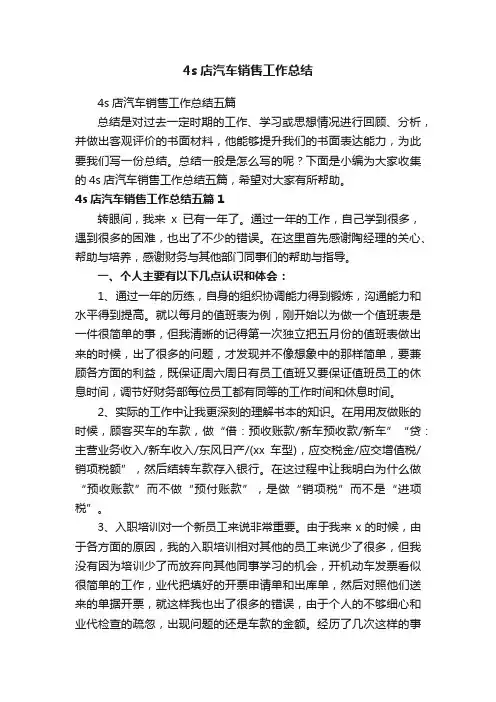 4s 店汽车销售工作总结

4s 店汽车销售工作总结五篇

总结是对过去一定时期的工作、学习或思想情况进行回顾、分析，并做出客观评价的书面材料，他能够提升我们的书面表达能力，为此要我们写一份总结。总结一般是怎么写的呢？下面是小编为大家收集的 4s 店汽车销售工作总结五篇，希望对大家有所帮助。

4s 店汽车销售工作总结五篇 1

转眼间，我来 x 已有一年了。通过一年的工作，自己学到很多，遇到很多的困难，也出了不少的错误。在这里首先感谢陶经理的关心、帮助与培养，感谢财务与其他部门同事们的帮助与指导。

一、个人主要有以下几点认识和体会：

1、通过一年的历练，自身的组织协调能力得到锻炼，沟通能力和水平得到提高。就以每月的值班表为例，刚开始以为做一个值班表是一件很简单的事，但我清晰的记得第一次独立把五月份的值班表做出来的时候，出了很多的问题，才发现并不像想象中的那样简单，要兼顾各方面的利益，既保证周六周日有员工值班又要保证值班员工的休息时间，调节好财务部每位员工都有同等的工作时间和休息时间。

2、实际的工作中让我更深刻的理解书本的知识。在用用友做账的时候，顾客买车的车款，做“借：预收账款/新车预收款/新车”“贷：主营业务收入/新车收入/东风日产/(xx 车型)，应交税金/应交增值税/销项税额”，然后结转车款存入银行。在这过程中让我明白为什么做“预收账款”而不做“预付账款”，是做“销项税”而不是“进项税”。

3、入职培训对一个新员工来说非常重要。由于我来 x 的时候，由于各方面的原因，我的入职培训相对其他的员工来说少了很多，但我没有因为培训少了而放弃向其他同事学习的机会，开机动车发票看似很简单的工作，业代把填好的开票申请单和出库单，然后对照他们送来的单据开票，就这样我也出了很多的错误，由于个人的不够细心和业代检查的疏忽，出现问题的还是车款的金额。经历了几次这样的事